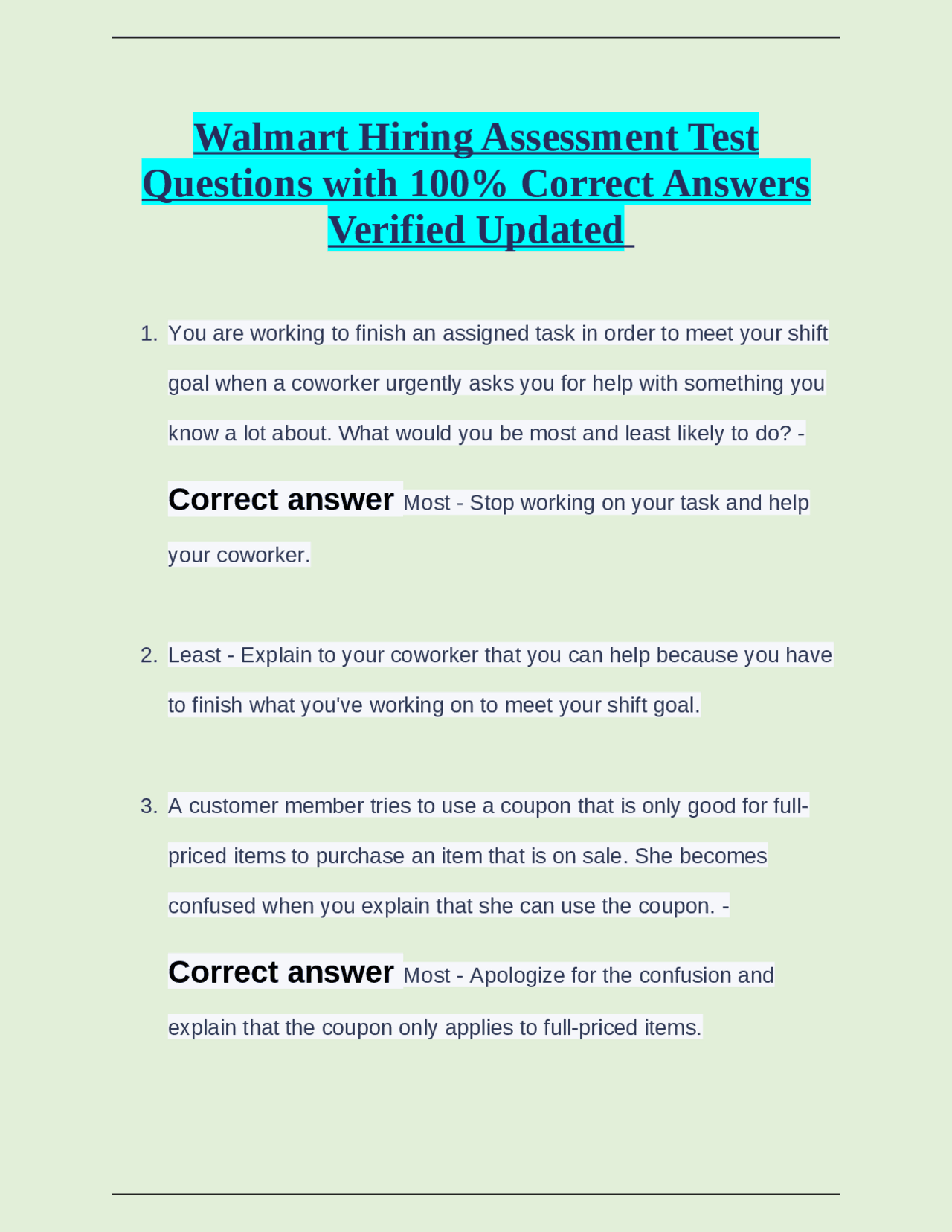 Walmart Hiring Assessment Test Questions with 100% Correct Answers Verified Updated

1. You are working to finish an assigned task in order to meet your shift goal when a coworker urgently asks you for help with something you know a lot about. What would you be most and least likely to do? -

Correct answer Most - Stop working on your task and help your coworker.

2. Least - Explain to your coworker that you can help because you have to finish what you've working on to meet your shift goal.

3. A customer member tries to use a coupon that is only good for full-priced items to purchase an item that is on sale. She becomes confused when you explain that she can use the coupon. -

Correct answer Most - Apologize for the confusion and explain that the coupon only applies to full-priced items.